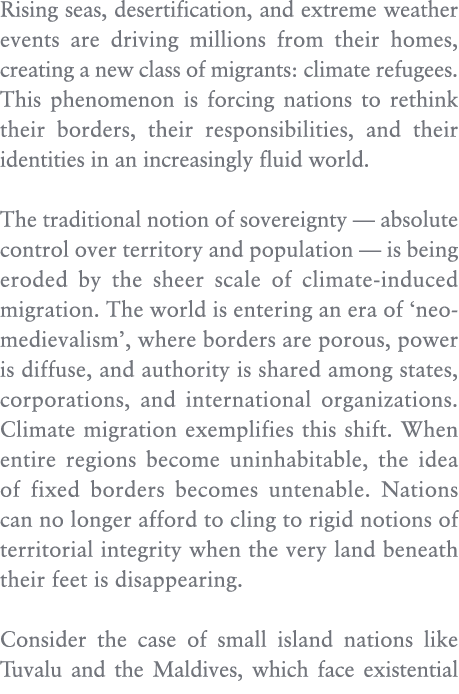 Rising seas, desertification, and extreme weather events are driving millions from their homes, creating a new class of migrants: climate refugees. This phenomenon is forcing nations to rethink their borders, their responsibilities, and their identities in an increasingly fluid world.

The traditional notion of sovereignty — absolute control over territory and population — is being eroded by the sheer scale of climate-induced migration. The world is entering an era of ‘neo-medievalism’, where borders are porous, power is diffuse, and authority is shared among states, corporations, and international organizations. Climate migration exemplifies this shift. When entire regions become uninhabitable, the idea of fixed borders becomes untenable. Nations can no longer afford to cling to rigid notions of territorial integrity when the very land beneath their feet is disappearing.

Consider the case of small island nations like Tuvalu and the Maldives, which face existential